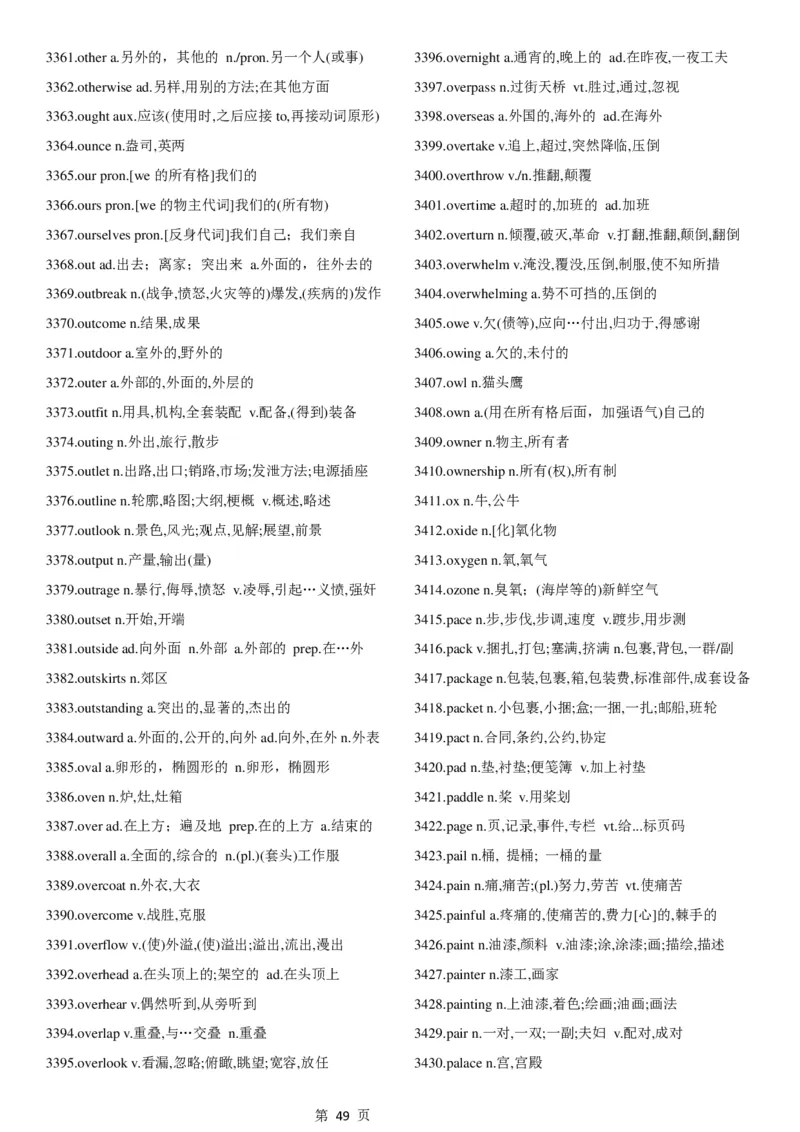 3361.other a.另外的，其他的 n./pron.另一个人(或事)
3362.otherwise ad.另样,用别的方法;在其他方面
3363.ought aux.应该(使用时,之后应接 to,再接动词原形)
3364.ounce n.盎司,英两
3365.our pron.[we 的所有格]我们的
3366.ours pron.[we 的物主代词]我们的(所有物)
3367.ourselves pron.[反身代词]我们自己；我们亲自
3368.out ad.出去；离家；突出来 a.外面的，往外去的
3369.outbreak n.(战争,愤怒,火灾等的)爆发,(疾病的)发作
3370.outcome n.结果,成果
3371.outdoor a.室外的,野外的
3372.outer a.外部的,外面的,外层的
3373.outfit n.用具,机构,全套装配 v.配备,(得到)装备
3374.outing n.外出,旅行,散步
3375.outlet n.出路,出口;销路,市场;发泄方法;电源插座
3376.outline n.轮廓,略图;大纲,梗概 v.概述,略述
3377.outlook n.景色,风光;观点,见解;展望,前景
3378.output n.产量,输出(量)
3379.outrage n.暴行,侮辱,愤怒 v.凌辱,引起…义愤,强奸
3380.outset n.开始,开端
3381.outside ad.向外面 n.外部 a.外部的 prep.在…外
3382.outskirts n.郊区
3383.outstanding a.突出的,显著的,杰出的
3384.outward a.外面的,公开的,向外 ad.向外,在外 n.外表
3385.oval a.卵形的，椭圆形的 n.卵形，椭圆形
3386.oven n.炉,灶,灶箱
3387.over ad.在上方；遍及地 prep.在的上方 a.结束的
3388.overall a.全面的,综合的 n.(pl.)(套头)工作服
3389.overcoat n.外衣,大衣
3390.overcome v.战胜,克服
3391.overflow v.(使)外溢,(使)溢出;溢出,流出,漫出
3392.overhead a.在头顶上的;架空的 ad.在头顶上
3393.overhear v.偶然听到,从旁听到
3394.overlap v.重叠,与…交叠 n.重叠
3395.overlook v.看漏,忽略;俯瞰,眺望;宽容,放任

3396.overnight a.通宵的,晚上的 ad.在昨夜,一夜工夫
3397.overpass n.过街天桥 vt.胜过,通过,忽视
3398.overseas a.外国的,海外的 ad.在海外
3399.overtake v.追上,超过,突然降临,压倒
3400.overthrow v./n.推翻,颠覆
3401.overtime a.超时的,加班的 ad.加班
3402.overturn n.倾覆,破灭,革命 v.打翻,推翻,颠倒,翻倒
3403.overwhelm v.淹没,覆没,压倒,制服,使不知所措
3404.overwhelming a.势不可挡的,压倒的
3405.owe v.欠(债等),应向…付出,归功于,得感谢
3406.owing a.欠的,未付的
3407.owl n.猫头鹰
3408.own a.(用在所有格后面，加强语气)自己的
3409.owner n.物主,所有者
3410.ownership n.所有(权),所有制
3411.ox n.牛,公牛
3412.oxide n.[化]氧化物
3413.oxygen n.氧,氧气
3414.ozone n.臭氧；(海岸等的)新鲜空气
3415.pace n.步,步伐,步调,速度 v.踱步,用步测
3416.pack v.捆扎,打包;塞满,挤满 n.包裹,背包,一群/副
3417.package n.包装,包裹,箱,包装费,标准部件,成套设备
3418.packet n.小包裹,小捆;盒;一捆,一扎;邮船,班轮
3419.pact n.合同,条约,公约,协定
3420.pad n.垫,衬垫;便笺簿 v.加上衬垫
3421.paddle n.桨 v.用桨划
3422.page n.页,记录,事件,专栏 vt.给...标页码
3423.pail n.桶, 提桶; 一桶的量
3424.pain n.痛,痛苦;(pl.)努力,劳苦 vt.使痛苦
3425.painful a.疼痛的,使痛苦的,费力[心]的,棘手的
3426.paint n.油漆,颜料 v.油漆;涂,涂漆;画;描绘,描述
3427.painter n.漆工,画家
3428.painting n.上油漆,着色;绘画;油画;画法
3429.pair n.一对,一双;一副;夫妇 v.配对,成对
3430.palace n.宫,宫殿

第 49 页